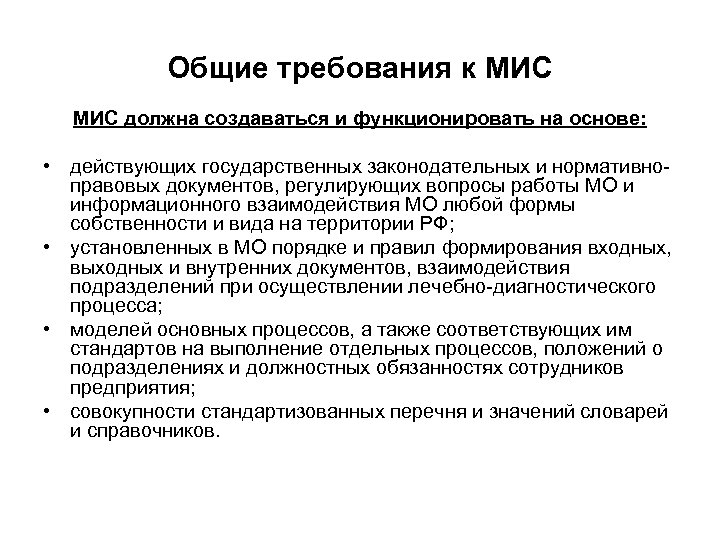 Общие требования к МИС

МИС должна создаваться и функционировать на основе:

• действующих государственных законодательных и нормативно-правовых документов, регулирующих вопросы работы МО и информационного взаимодействия МО любой формы собственности и вида на территории РФ;
• установленных в МО порядке и правил формирования входных, выходных и внутренних документов, взаимодействия подразделений при осуществлении лечебно-диагностического процесса;
• моделей основных процессов, а также соответствующих им стандартов на выполнение отдельных процессов, положений о подразделениях и должностных обязанностях сотрудников предприятия;
• совокупности стандартизованных перечня и значений словарей и справочников.